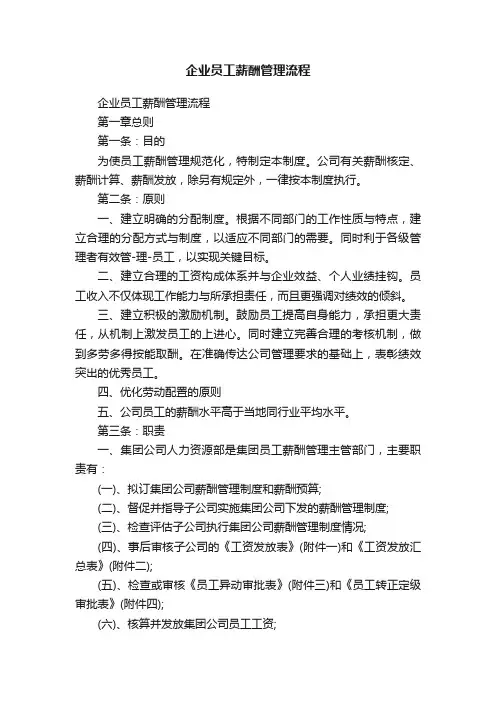 企业员工薪酬管理流程

企业员工薪酬管理流程

第一章总则

第一条：目的

为使员工薪酬管理规范化，特制定本制度。公司有关薪酬核定、薪酬计算、薪酬发放，除另有规定外，一律按本制度执行。

第二条：原则

一、建立明确的分配制度。根据不同部门的工作性质与特点，建立合理的分配方式与制度，以适应不同部门的需要。同时利于各级管理者有效管-理-员工，以实现关键目标。

二、建立合理的工资构成体系并与企业效益、个人业绩挂钩。员工收入不仅体现工作能力与所承担责任，而且更强调对绩效的倾斜。

三、建立积极的激励机制。鼓励员工提高自身能力，承担更大责任，从机制上激发员工的上进心。同时建立完善合理的考核机制，做到多劳多得按能取酬。在准确传达公司管理要求的基础上，表彰绩效突出的优秀员工。

四、优化劳动配置的原则

五、公司员工的薪酬水平高于当地同行业平均水平。

第三条：职责

一、集团公司人力资源部是集团员工薪酬管理主管部门，主要职责有：

(一)、拟订集团公司薪酬管理制度和薪酬预算;

(二)、督促并指导子公司实施集团公司下发的薪酬管理制度;

(三)、检查评估子公司执行集团公司薪酬管理制度情况;

(四)、事后审核子公司的《工资发放表》(附件一)和《工资发放汇总表》(附件二);

(五)、检查或审核《员工异动审批表》(附件三)和《员工转正定级审批表》(附件四);

(六)、核算并发放集团公司员工工资;